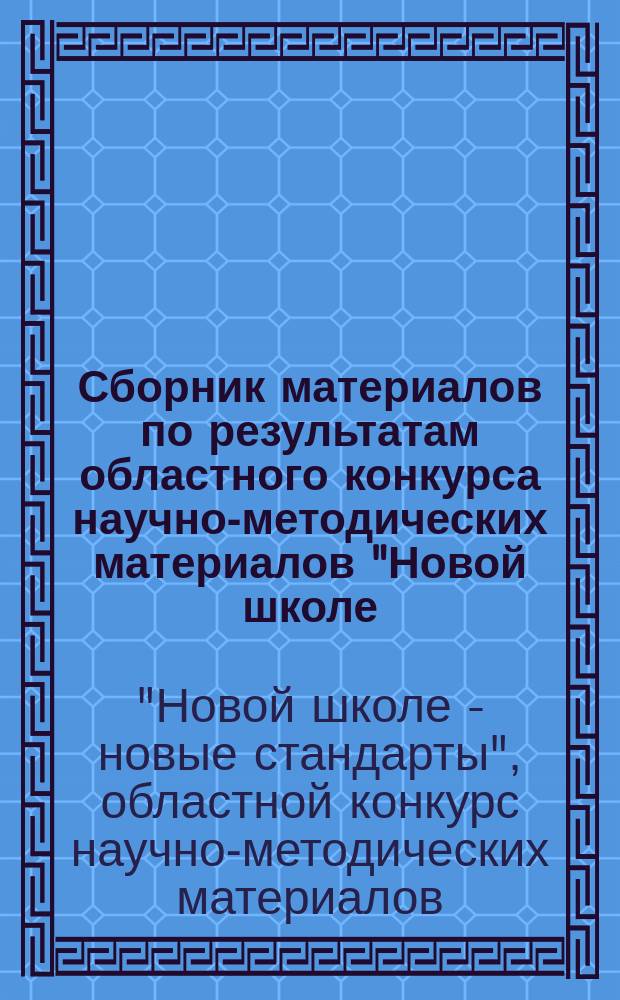 Сборник материалов по результатам областного конкурса научно-методических материалов "Новой школе

"Новой школе - новые стандарты", областной конкурс научно-методических материалов